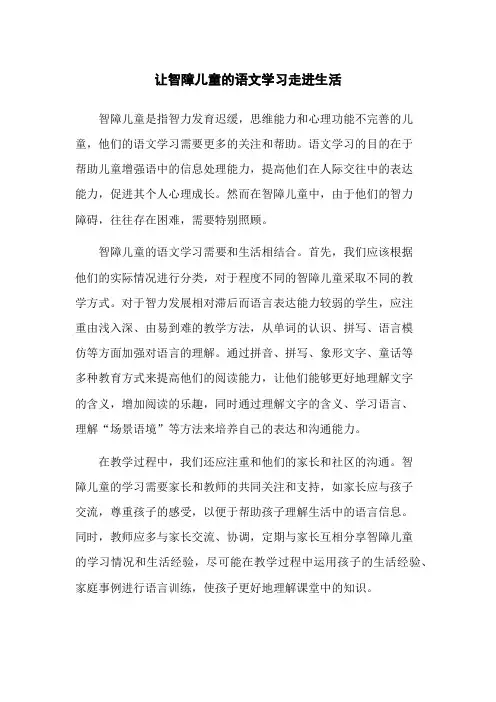 让智障儿童的语文学习走进生活

智障儿童是指智力发育迟缓，思维能力和心理功能不完善的儿童，他们的语文学习需要更多的关注和帮助。语文学习的目的在于帮助儿童增强语中的信息处理能力，提高他们在人际交往中的表达能力，促进其个人心理成长。然而在智障儿童中，由于他们的智力障碍，往往存在困难，需要特别照顾。

智障儿童的语文学习需要和生活相结合。首先，我们应该根据他们的实际情况进行分类，对于程度不同的智障儿童采取不同的教学方式。对于智力发展相对滞后而语言表达能力较弱的学生，应注重由浅入深、由易到难的教学方法，从单词的认识、拼写、语言模仿等方面加强对语言的理解。通过拼音、拼写、象形文字、童话等多种教育方式来提高他们的阅读能力，让他们能够更好地理解文字的含义，增加阅读的乐趣，同时通过理解文字的含义、学习语言、理解“场景语境”等方法来培养自己的表达和沟通能力。

在教学过程中，我们还应注重和他们的家长和社区的沟通。智障儿童的学习需要家长和教师的共同关注和支持，如家长应与孩子交流，尊重孩子的感受，以便于帮助孩子理解生活中的语言信息。同时，教师应多与家长交流、协调，定期与家长互相分享智障儿童的学习情况和生活经验，尽可能在教学过程中运用孩子的生活经验、家庭事例进行语言训练，使孩子更好地理解课堂中的知识。